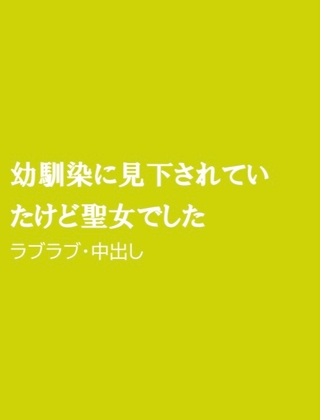 幼馴染に見下されていたけど聖女でした

ラブラブ・中出し